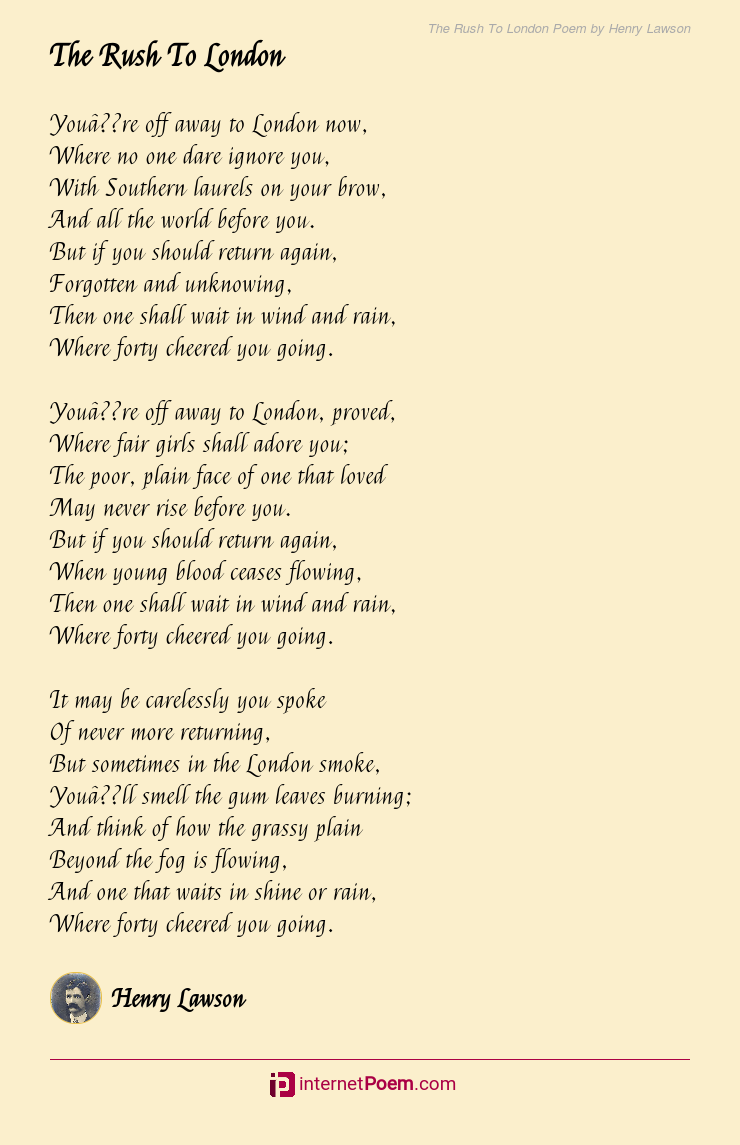 The Rush To London Poem by Henry Lawson

The Rush To London

Youâ??re off away to London now,
Where no one dare ignore you,
With Southern laurels on your brow,
And all the world before you.
But if you should return again,
Forgotten and unknowing,
Then one shall wait in wind and rain,
Where forty cheered you going.

Youâ??re off away to London, proved,
Where fair girls shall adore you;
The poor, plain face of one that loved
May never rise before you.
But if you should return again,
When young blood ceases flowing,
Then one shall wait in wind and rain,
Where forty cheered you going.

It may be carelessly you spoke
Of never more returning,
But sometimes in the London smoke,
Youâ??ll smell the gum leaves burning;
And think of how the grassy plain
Beyond the fog is flowing,
And one that waits in shine or rain,
Where forty cheered you going.

Henry Lawson

internetPoem.com